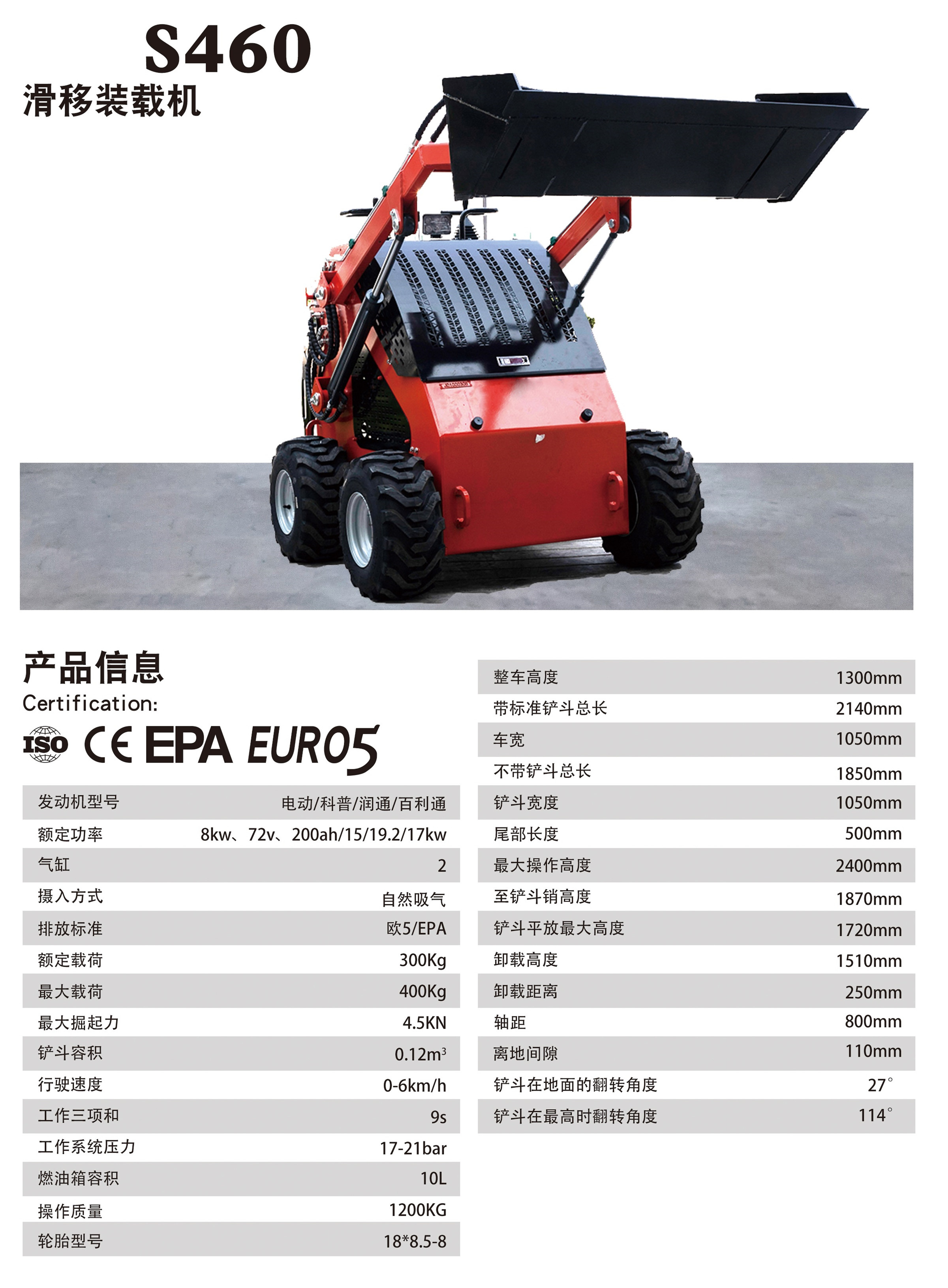 S460
滑移装载机

产品信息
Certification:
ISO CE EPA EURO5

发动机型号 电动/科普/润通/百利通
额定功率 8kw、72v、200ah/15/19.2/17kw
气缸 2
摄入方式 自然吸气
排放标准 欧5/EPA
额定载荷 300Kg
最大载荷 400Kg
最大掘起力 4.5KN
铲斗容积 $0.12m^3$
行驶速度 0-6km/h
工作三项和 9s
工作系统压力 17-21bar
燃油箱容积 10L
操作质量 1200KG
轮胎型号 18*8.5-8

整车高度 1300mm
带标准铲斗总长 2140mm
车宽 1050mm
不带铲斗总长 1850mm
铲斗宽度 1050mm
尾部长度 500mm
最大操作高度 2400mm
至铲斗销高度 1870mm
铲斗平放最大高度 1720mm
卸载高度 1510mm
卸载距离 250mm
轴距 800mm
离地间隙 110mm
铲斗在地面的翻转角度 27°
铲斗在最高时翻转角度 114°